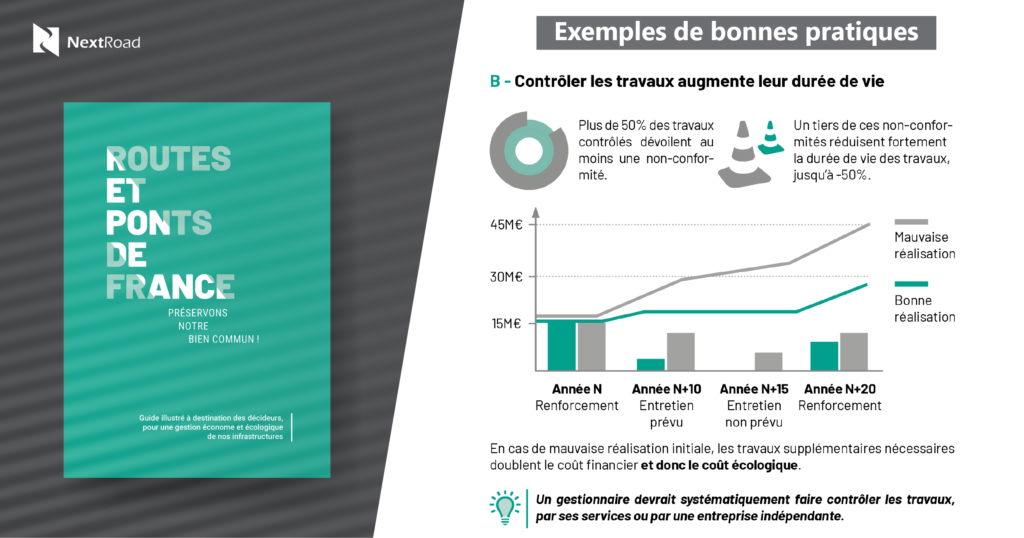 NextRoad

ROUTES
ET
PONTS
DE
FRANCE

PRÉSERVONS
NOTRE
BIEN COMMUN !

Guide illustré à destination des décideurs, pour une gestion économe et écologique de nos infrastructures

Exemples de bonnes pratiques

B - Contrôler les travaux augmente leur durée de vie

Plus de 50% des travaux contrôlés dévoilent au moins une non-conformité.

Un tiers de ces non-conformités réduisent fortement la durée de vie des travaux, jusqu'à -50%.

45M€
30M€
15M€

Mauvaise réalisation

Bonne réalisation

Année N
Renforcement

Année N+10
Entretien prévu

Année N+15
Entretien non prévu

Année N+20
Renforcement

En cas de mauvaise réalisation initiale, les travaux supplémentaires nécessaires doublent le coût financier et donc le coût écologique.

Un gestionnaire devrait systématiquement faire contrôler les travaux, par ses services ou par une entreprise indépendante.